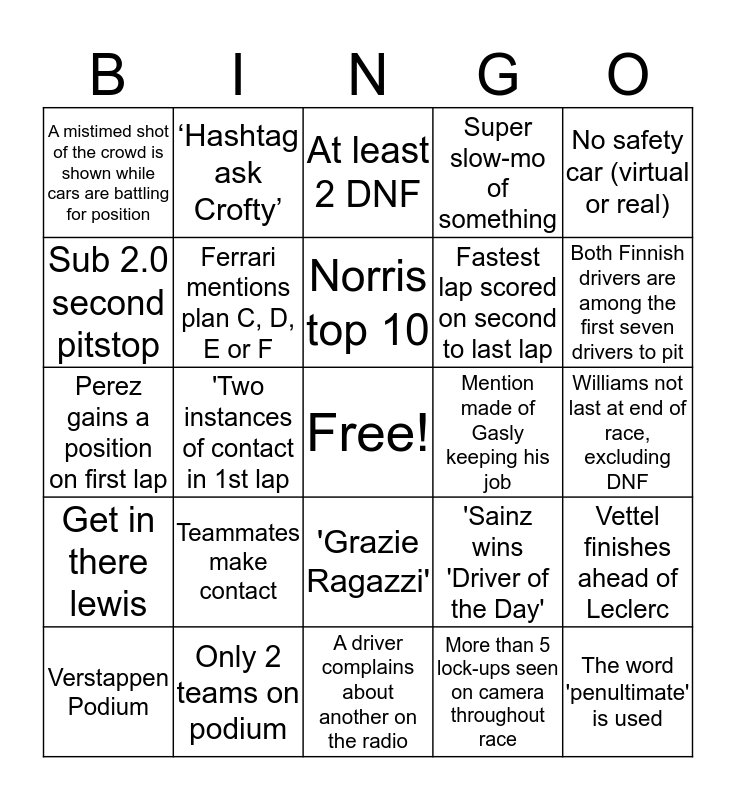 | B | I | N | G | O |
|---|---|---|---|---|
| A mistimed shot of the crowd is shown while cars are battling for position | ‘Hashtag ask Crofty’ | At least 2 DNF | Super slow-mo of something | No safety car (virtual or real) |
| Sub 2.0 second pitstop | Ferrari mentions plan C, D, E or F | Norris top 10 | Fastest lap scored on second to last lap | Both Finnish drivers are among the first seven drivers to pit |
| Perez gains a position on first lap | 'Two instances of contact in 1st lap | Free! | Mention made of Gasly keeping his job | Williams not last at end of race, excluding DNF |
| Get in there lewis | Teammates make contact | 'Grazie Ragazzi' | 'Sainz wins 'Driver of the Day' | Vettel finishes ahead of Leclerc |
| Verstappen Podium | Only 2 teams on podium | A driver complains about another on the radio | More than 5 lock-ups seen on camera throughout race | The word 'penultimate' is used |